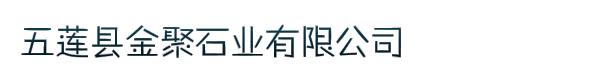 五莲县金聚石业有限公司